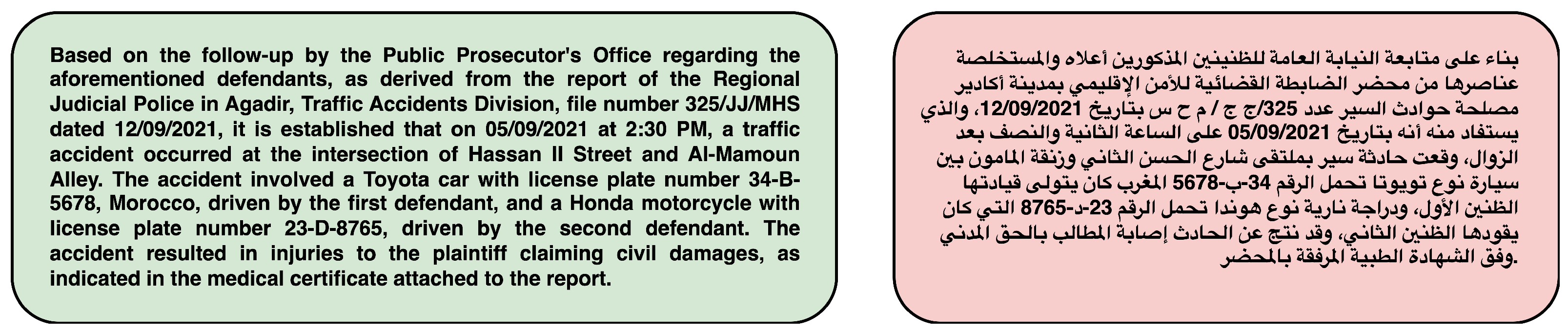 Based on the follow-up by the Public Prosecutor's Office regarding the aforementioned defendants, as derived from the report of the Regional Judicial Police in Agadir, Traffic Accidents Division, file number 325/JJ/MHS dated 12/09/2021, it is established that on 05/09/2021 at 2:30 PM, a traffic accident occurred at the intersection of Hassan II Street and Al-Mamoun Alley. The accident involved a Toyota car with license plate number 34-B-5678, Morocco, driven by the first defendant, and a Honda motorcycle with license plate number 23-D-8765, driven by the second defendant. The accident resulted in injuries to the plaintiff claiming civil damages, as indicated in the medical certificate attached to the report.

بناء على متابعة النيابة العامة للظنينين المذكورين أعلاه والمستخلصة عناصرها من محضر الضابطة القضائية للأمن الإقليمي بمدينة أكادير مصلحة حوادث السير عدد 325/ج ج / م ح س بتاريخ 12/09/2021، والذي يستفاد منه أنه بتاريخ 05/09/2021 على الساعة الثانية والنصف بعد الزوال، وقعت حادثة سير بملتقى شارع الحسن الثاني وزنقة المامون بين سيارة نوع تويوتا تحمل الرقم 34-ب-5678 المغرب كان يتولى قيادتها الظنين الأول، ودراجة نارية نوع هوندا تحمل الرقم 23-د-8765 التي كان يقودها الظنين الثاني، وقد نتج عن الحادث إصابة المطالب بالحق المدني وفق الشهادة الطبية المرفقة بالمحضر.